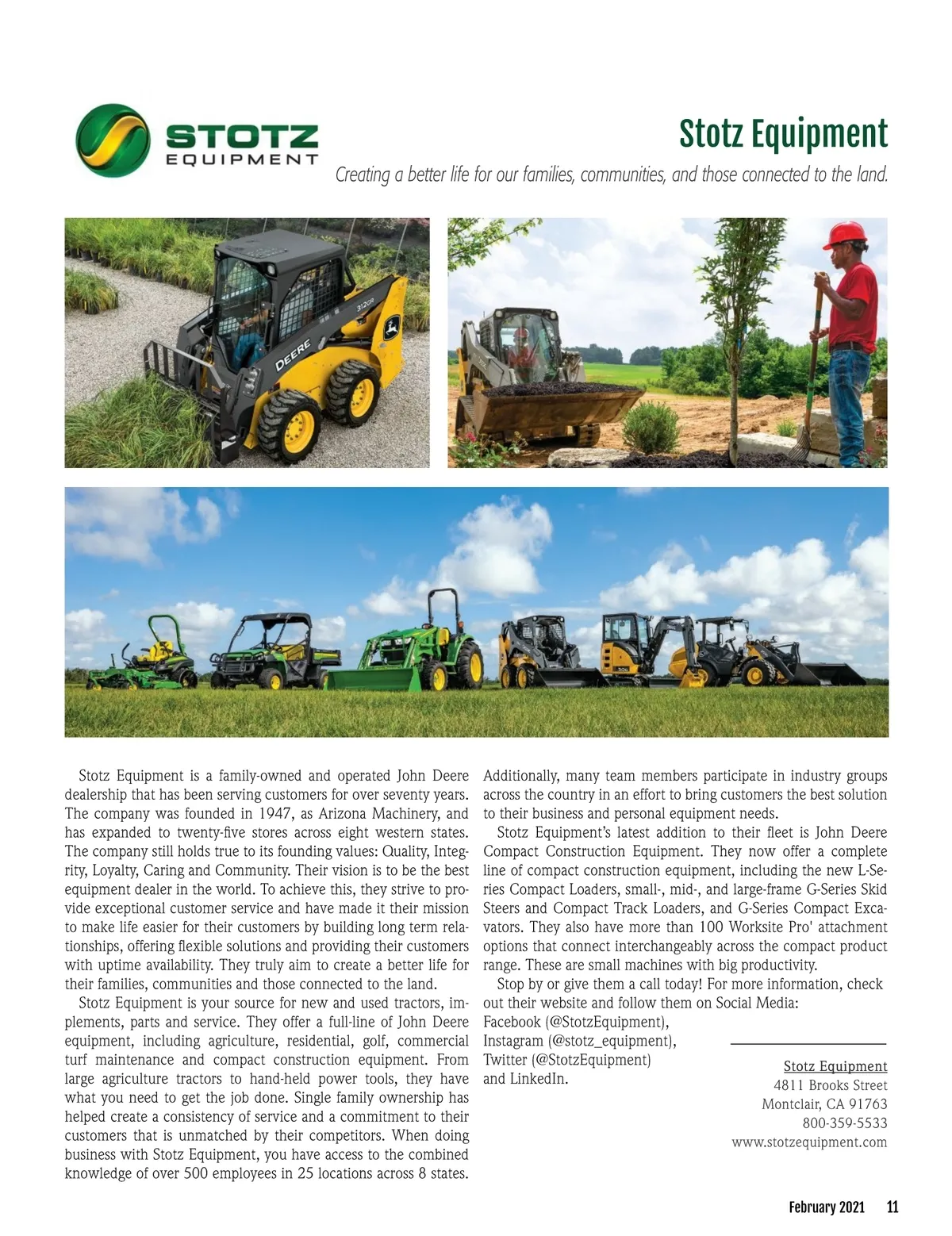 STOTZ EQUIPMENT

Stotz Equipment

Creating a better life for our families, communities, and those connected to the land.

312GR

DEERE

Stotz Equipment is a family-owned and operated John Deere dealership that has been serving customers for over seventy years. The company was founded in 1947, as Arizona Machinery, and has expanded to twenty-five stores across eight western states. The company still holds true to its founding values: Quality, Integrity, Loyalty, Caring and Community. Their vision is to be the best equipment dealer in the world. To achieve this, they strive to provide exceptional customer service and have made it their mission to make life easier for their customers by building long term relationships, offering flexible solutions and providing their customers with uptime availability. They truly aim to create a better life for their families, communities and those connected to the land.

Stotz Equipment is your source for new and used tractors, implements, parts and service. They offer a full-line of John Deere equipment, including agriculture, residential, golf, commercial turf maintenance and compact construction equipment. From large agriculture tractors to hand-held power tools, they have what you need to get the job done. Single family ownership has helped create a consistency of service and a commitment to their customers that is unmatched by their competitors. When doing business with Stotz Equipment, you have access to the combined knowledge of over 500 employees in 25 locations across 8 states. Additionally, many team members participate in industry groups across the country in an effort to bring customers the best solution to their business and personal equipment needs.

Stotz Equipment's latest addition to their fleet is John Deere Compact Construction Equipment. They now offer a complete line of compact construction equipment, including the new L-Series Compact Loaders, small-, mid-, and large-frame G-Series Skid Steers and Compact Track Loaders, and G-Series Compact Excavators. They also have more than 100 Worksite Pro' attachment options that connect interchangeably across the compact product range. These are small machines with big productivity.

Stop by or give them a call today! For more information, check out their website and follow them on Social Media:
Facebook (@StotzEquipment),
Instagram (@stotz_equipment),
Twitter (@StotzEquipment)
and LinkedIn.

Stotz Equipment
4811 Brooks Street
Montclair, CA 91763
800-359-5533
www.stotzequipment.com

February 2021 11